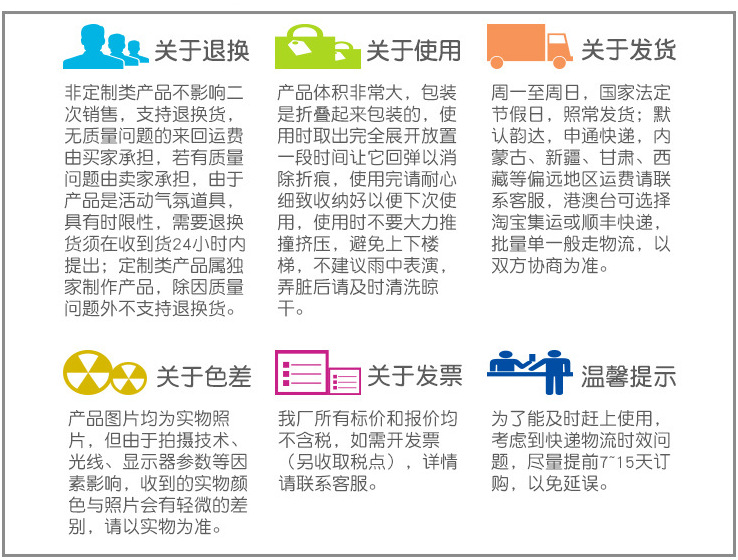 关于退换

非定制类产品不影响二次销售，支持退换货，无质量问题的来回运费由买家承担，若有质量问题由卖家承担，由于产品是活动气氛道具，具有时限性，需要退换货须在收到货24小时内提出；定制类产品属独家制作产品，除因质量问题外不支持退换货。

关于使用

产品体积非常大，包装是折叠起来包装的，使用时取出完全展开放置一段时间让它回弹以消除折痕，使用完请耐心细致收纳好以便下次使用，使用时不要大力推撞挤压，避免上下楼梯，不建议雨中表演，弄脏后请及时清洗晾干。

关于发货

周一至周日，国家法定节假日，照常发货；默认韵达，申通快递，内蒙古、新疆、甘肃、西藏等偏远地区运费请联系客服，港澳台可选择淘宝集运或顺丰快递，批量单一般走物流，以双方协商为准。

关于色差

产品图片均为实物照片，但由于拍摄技术、光线、显示器参数等因素影响，收到的实物颜色与照片会有轻微的差别，请以实物为准。

关于发票

我厂所有标价和报价均不含税，如需开发票（另收取税点），详情请联系客服。

温馨提示

为了能及时赶上使用，考虑到快递物流时效问题，尽量提前7~15天订购，以免延误。